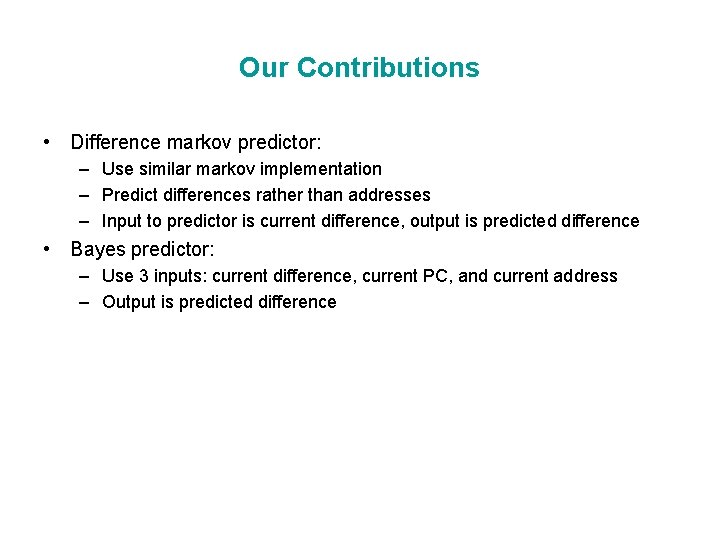 Our Contributions

• Difference markov predictor:
  – Use similar markov implementation
  – Predict differences rather than addresses
  – Input to predictor is current difference, output is predicted difference
• Bayes predictor:
  – Use 3 inputs: current difference, current PC, and current address
  – Output is predicted difference